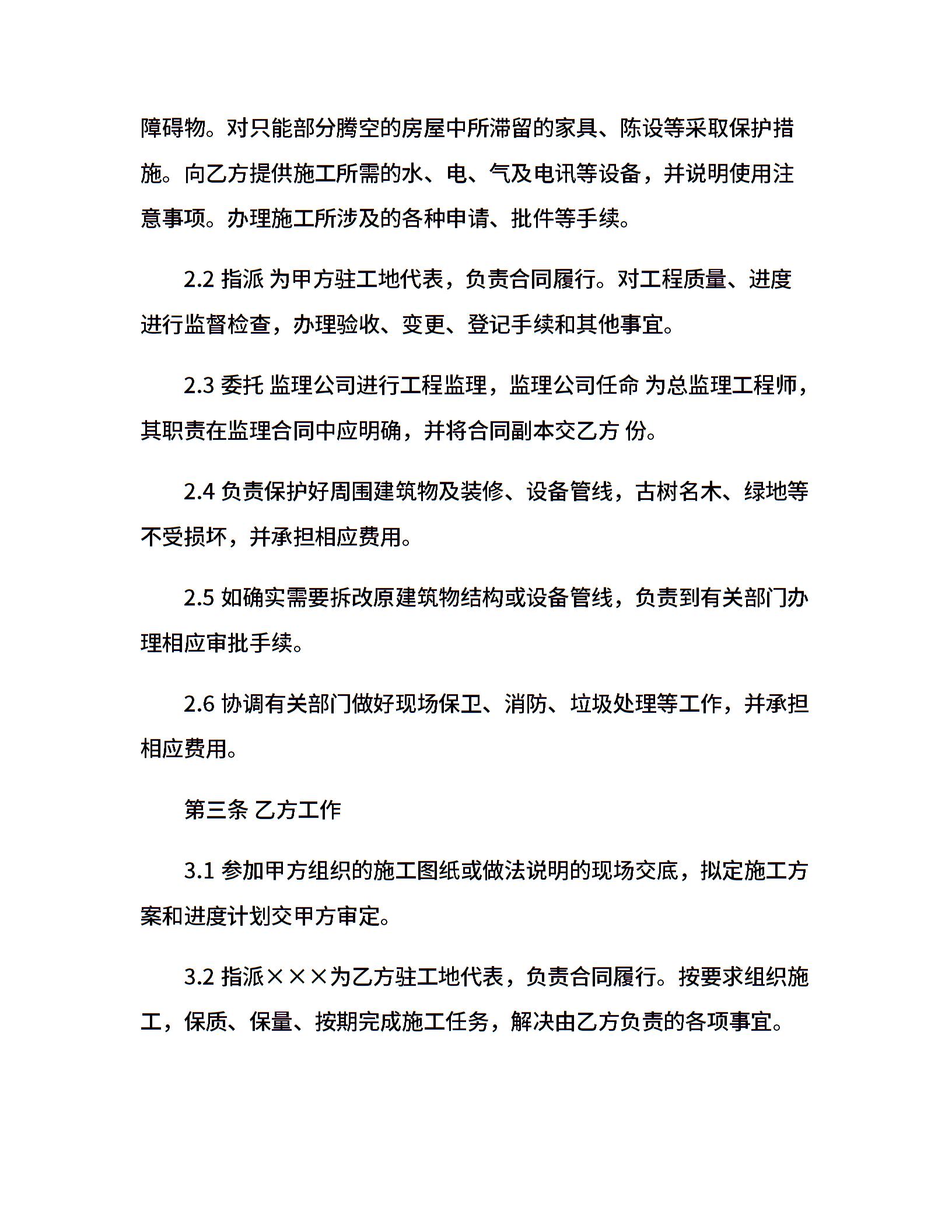 障碍物。对只能部分腾空的房屋中所滞留的家具、陈设等采取保护措施。向乙方提供施工所需的水、电、气及电讯等设备，并说明使用注意事项。办理施工所涉及的各种申请、批件等手续。

2.2 指派 为甲方驻工地代表，负责合同履行。对工程质量、进度进行监督检查，办理验收、变更、登记手续和其他事宜。

2.3 委托 监理公司进行工程监理，监理公司任命 为总监理工程师，其职责在监理合同中应明确，并将合同副本交乙方 份。

2.4 负责保护好周围建筑物及装修、设备管线，古树名木、绿地等不受损坏，并承担相应费用。

2.5 如确实需要拆改原建筑物结构或设备管线，负责到有关部门办理相应审批手续。

2.6 协调有关部门做好现场保卫、消防、垃圾处理等工作，并承担相应费用。

第三条 乙方工作

3.1 参加甲方组织的施工图纸或做法说明的现场交底，拟定施工方案和进度计划交甲方审定。

3.2 指派×××为乙方驻工地代表，负责合同履行。按要求组织施工，保质、保量、按期完成施工任务，解决由乙方负责的各项事宜。